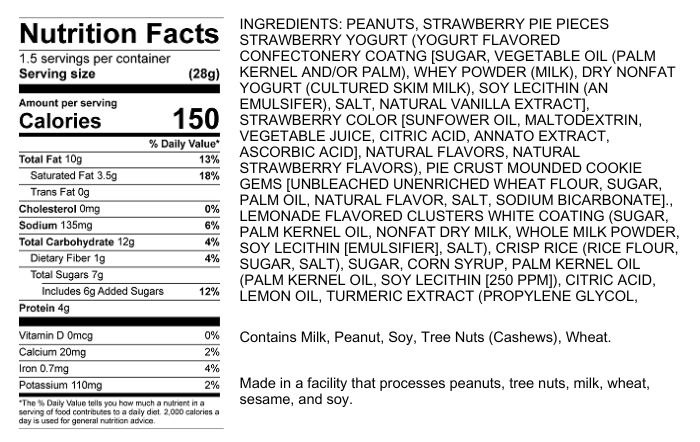 Nutrition Facts
1.5 servings per container
Serving size (28g)

Amount per serving
Calories 150

% Daily Value*
Total Fat 10g 13%
Saturated Fat 3.5g 18%
Trans Fat 0g
Cholesterol 0mg 0%
Sodium 135mg 6%
Total Carbohydrate 12g 4%
Dietary Fiber 1g 4%
Total Sugars 7g
Includes 6g Added Sugars 12%
Protein 4g

Vitamin D 0mcg 0%
Calcium 20mg 2%
Iron 0.7mg 4%
Potassium 110mg 2%

*The % Daily Value tells you how much a nutrient in a serving of food contributes to a daily diet. 2,000 calories a day is used for general nutrition advice.

INGREDIENTS: PEANUTS, STRAWBERRY PIE PIECES STRAWBERRY YOGURT (YOGURT FLAVORED CONFECTONERY COATNG [SUGAR, VEGETABLE OIL (PALM KERNEL AND/OR PALM), WHEY POWDER (MILK), DRY NONFAT YOGURT (CULTURED SKIM MILK), SOY LECITHIN (AN EMULSIFER), SALT, NATURAL VANILLA EXTRACT], STRAWBERRY COLOR [SUNFOWER OIL, MALTODEXTRIN, VEGETABLE JUICE, CITRIC ACID, ANNATO EXTRACT, ASCORBIC ACID], NATURAL FLAVORS, NATURAL STRAWBERRY FLAVORS), PIE CRUST MOUNDED COOKIE GEMS [UNBLEACHED UNENRICHED WHEAT FLOUR, SUGAR, PALM OIL, NATURAL FLAVOR, SALT, SODIUM BICARBONATE]., LEMONADE FLAVORED CLUSTERS WHITE COATING (SUGAR, PALM KERNEL OIL, NONFAT DRY MILK, WHOLE MILK POWDER, SOY LECITHIN [EMULSIFIER], SALT), CRISP RICE (RICE FLOUR, SUGAR, SALT), SUGAR, CORN SYRUP, PALM KERNEL OIL (PALM KERNEL OIL, SOY LECITHIN [250 PPM]), CITRIC ACID, LEMON OIL, TURMERIC EXTRACT (PROPYLENE GLYCOL,

Contains Milk, Peanut, Soy, Tree Nuts (Cashews), Wheat.

Made in a facility that processes peanuts, tree nuts, milk, wheat, sesame, and soy.